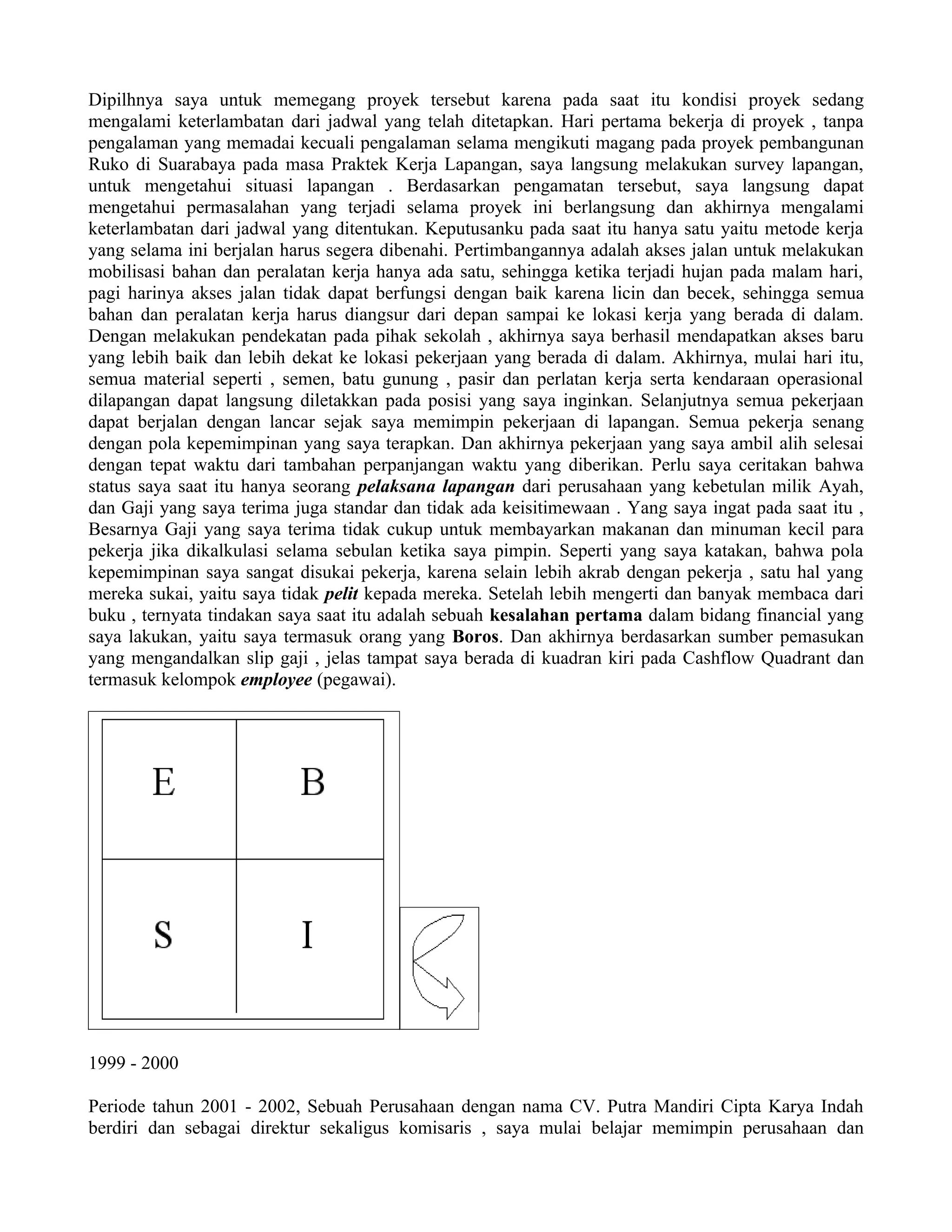 Dipilhnya saya untuk memegang proyek tersebut karena pada saat itu kondisi proyek sedang mengalami keterlambatan dari jadwal yang telah ditetapkan. Hari pertama bekerja di proyek , tanpa pengalaman yang memadai kecuali pengalaman selama mengikuti magang pada proyek pembangunan Ruko di Suarabaya pada masa Praktek Kerja Lapangan, saya langsung melakukan survey lapangan, untuk mengetahui situasi lapangan . Berdasarkan pengamatan tersebut, saya langsung dapat mengetahui permasalahan yang terjadi selama proyek ini berlangsung dan akhirnya mengalami keterlambatan dari jadwal yang ditentukan. Keputusanku pada saat itu hanya satu yaitu metode kerja yang selama ini berjalan harus segera dibenahi. Pertimbangannya adalah akses jalan untuk melakukan mobilisasi bahan dan peralatan kerja hanya ada satu, sehingga ketika terjadi hujan pada malam hari, pagi harinya akses jalan tidak dapat berfungsi dengan baik karena licin dan becek, sehingga semua bahan dan peralatan kerja harus diangsur dari depan sampai ke lokasi kerja yang berada di dalam. Dengan melakukan pendekatan pada pihak sekolah , akhirnya saya berhasil mendapatkan akses baru yang lebih baik dan lebih dekat ke lokasi pekerjaan yang berada di dalam. Akhirnya, mulai hari itu, semua material seperti , semen, batu gunung , pasir dan perlatan kerja serta kendaraan operasional dilapangan dapat langsung diletakkan pada posisi yang saya inginkan. Selanjutnya semua pekerjaan dapat berjalan dengan lancar sejak saya memimpin pekerjaan di lapangan. Semua pekerja senang dengan pola kepemimpinan yang saya terapkan. Dan akhirnya pekerjaan yang saya ambil alih selesai dengan tepat waktu dari tambahan perpanjangan waktu yang diberikan. Perlu saya ceritakan bahwa status saya saat itu hanya seorang pelaksana lapangan dari perusahaan yang kebetulan milik Ayah, dan Gaji yang saya terima juga standar dan tidak ada keisitimewaan . Yang saya ingat pada saat itu , Besarnya Gaji yang saya terima tidak cukup untuk membayarkan makanan dan minuman kecil para pekerja jika dikalkulasi selama sebulan ketika saya pimpin. Seperti yang saya katakan, bahwa pola kepemimpinan saya sangat disukai pekerja, karena selain lebih akrab dengan pekerja , satu hal yang mereka sukai, yaitu saya tidak pelit kepada mereka. Setelah lebih mengerti dan banyak membaca dari buku , ternyata tindakan saya saat itu adalah sebuah kesalahan pertama dalam bidang financial yang saya lakukan, yaitu saya termasuk orang yang Boros. Dan akhirnya berdasarkan sumber pemasukan yang mengandalkan slip gaji , jelas tampat saya berada di kuadran kiri pada Cashflow Quadrant dan termasuk kelompok employee (pegawai).

E
B
S
I

1999 - 2000

Periode tahun 2001 - 2002, Sebuah Perusahaan dengan nama CV. Putra Mandiri Cipta Karya Indah berdiri dan sebagai direktur sekaligus komisaris , saya mulai belajar memimpin perusahaan dan